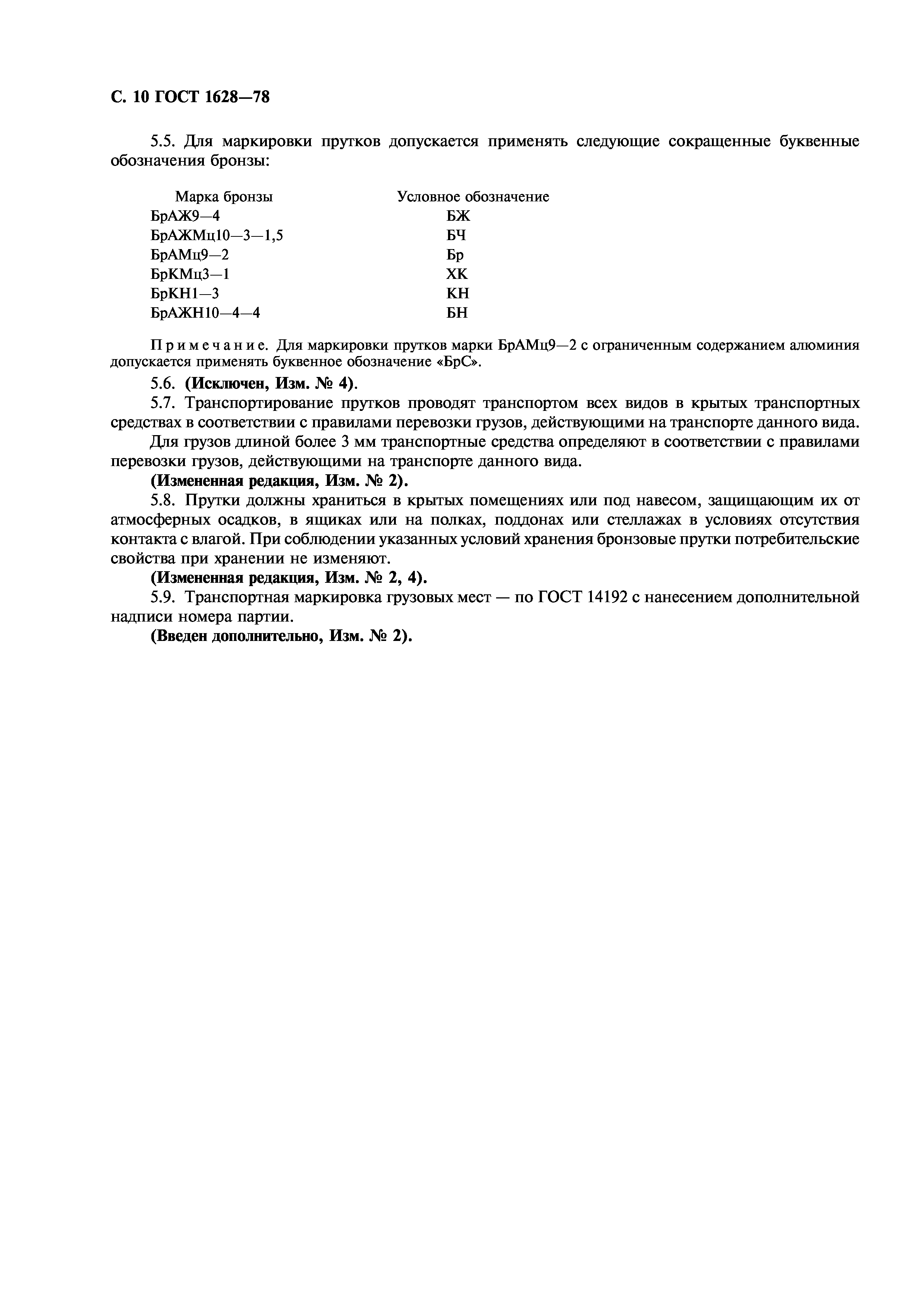 С. 10 ГОСТ 1628—78

5.5. Для маркировки прутков допускается применять следующие сокращенные буквенные обозначения бронзы:

| Марка бронзы | Условное обозначение |
|---|---|
| БрАЖ9—4 | БЖ |
| БрАЖМц10—3—1,5 | БЧ |
| БрАМц9—2 | Бр |
| БрКМц3—1 | ХК |
| БрКН1—3 | КН |
| БрАЖН10—4—4 | БН |

Примечание. Для маркировки прутков марки БрАМц9—2 с ограниченным содержанием алюминия допускается применять буквенное обозначение «БрС».

5.6. (Исключен, Изм. № 4).

5.7. Транспортирование прутков проводят транспортом всех видов в крытых транспортных средствах в соответствии с правилами перевозки грузов, действующими на транспорте данного вида.

Для грузов длиной более 3 мм транспортные средства определяют в соответствии с правилами перевозки грузов, действующими на транспорте данного вида.

(Измененная редакция, Изм. № 2).

5.8. Прутки должны храниться в крытых помещениях или под навесом, защищающим их от атмосферных осадков, в ящиках или на полках, поддонах или стеллажах в условиях отсутствия контакта с влагой. При соблюдении указанных условий хранения бронзовые прутки потребительские свойства при хранении не изменяют.

(Измененная редакция, Изм. № 2, 4).

5.9. Транспортная маркировка грузовых мест — по ГОСТ 14192 с нанесением дополнительной надписи номера партии.

(Введен дополнительно, Изм. № 2).